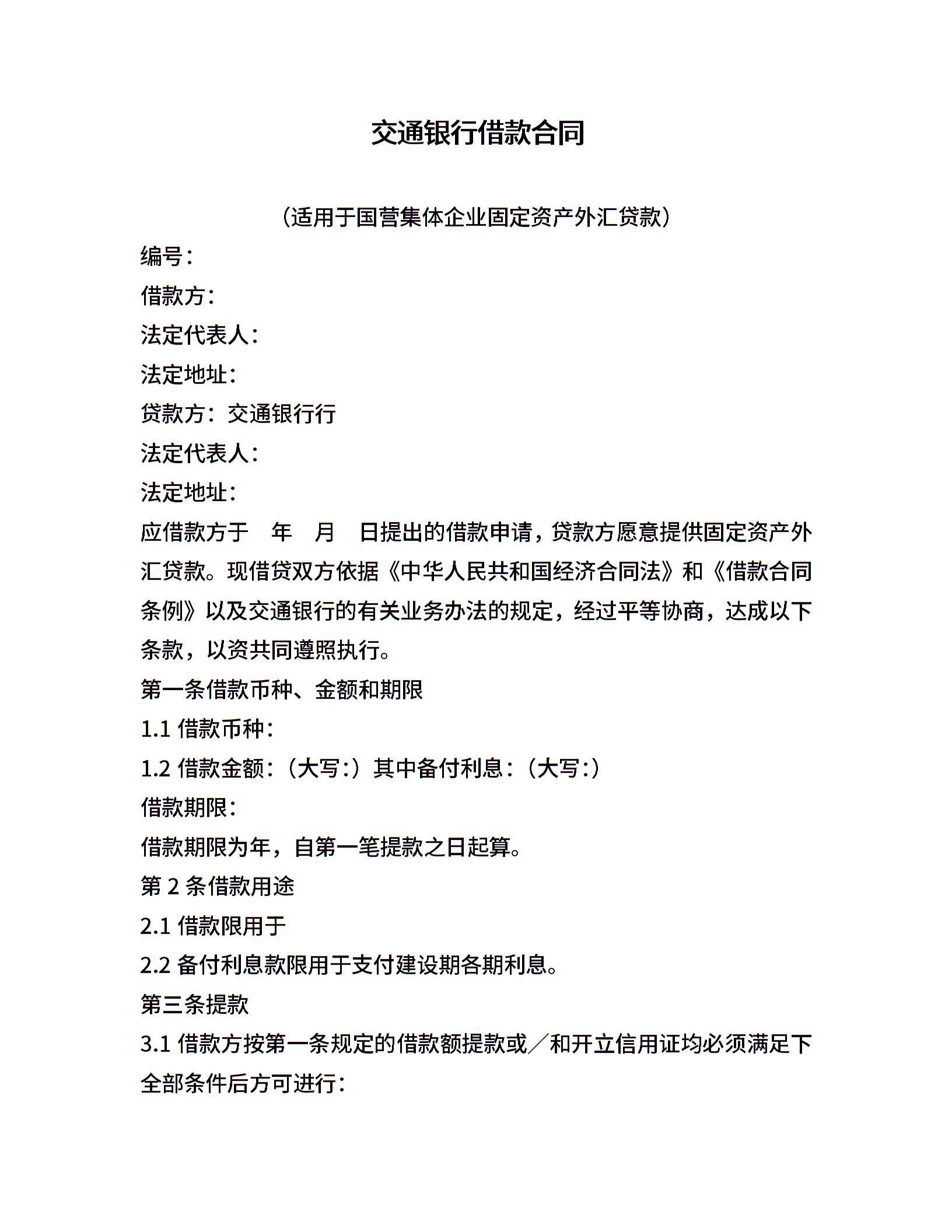 交通银行借款合同

（适用于国营集体企业固定资产外汇贷款）

编号：

借款方：

法定代表人：

法定地址：

贷款方：交通银行行

法定代表人：

法定地址：

应借款方于　年　月　日提出的借款申请，贷款方愿意提供固定资产外汇贷款。现借贷双方依据《中华人民共和国经济合同法》和《借款合同条例》以及交通银行的有关业务办法的规定，经过平等协商，达成以下条款，以资共同遵照执行。

第一条借款币种、金额和期限

1.1 借款币种：

1.2 借款金额：（大写：）其中备付利息：（大写：）

借款期限：

借款期限为年，自第一笔提款之日起算。

第 2 条借款用途

2.1 借款限用于

2.2 备付利息款限用于支付建设期各期利息。

第三条提款

3.1 借款方按第一条规定的借款额提款或／和开立信用证均必须满足下全部条件后方可进行：